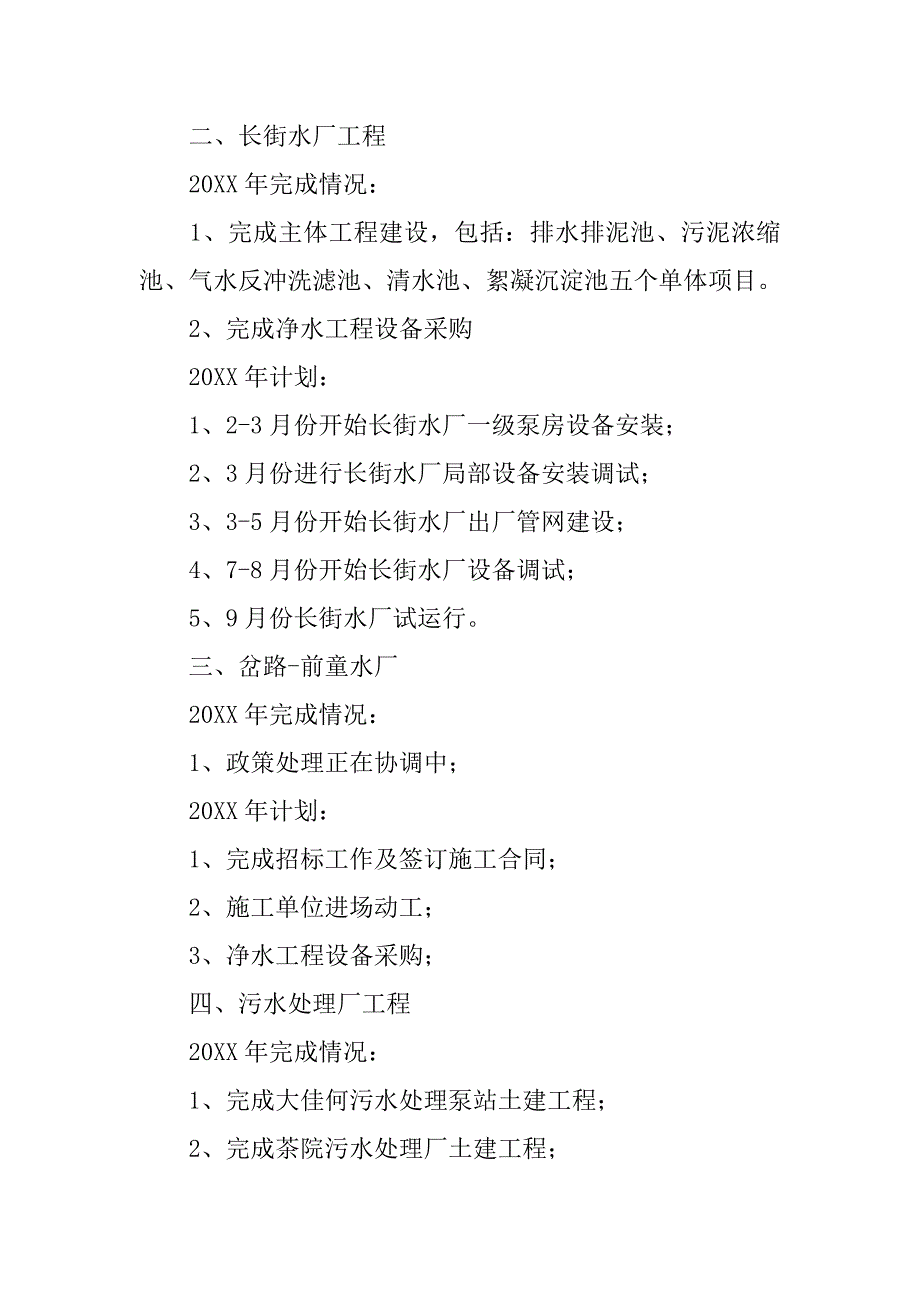 二、长街水厂工程

20XX 年完成情况：

1、完成主体工程建设，包括：排水排泥池、污泥浓缩池、气水反冲洗滤池、清水池、絮凝沉淀池五个单体项目。

2、完成净水工程设备采购

20XX 年计划：

1、2-3 月份开始长街水厂一级泵房设备安装；

2、3 月份进行长街水厂局部设备安装调试；

3、3-5 月份开始长街水厂出厂管网建设；

4、7-8 月份开始长街水厂设备调试；

5、9 月份长街水厂试运行。

三、岔路-前童水厂

20XX 年完成情况：

1、政策处理正在协调中；

20XX 年计划：

1、完成招标工作及签订施工合同；

2、施工单位进场动工；

3、净水工程设备采购；

四、污水处理厂工程

20XX 年完成情况：

1、完成大佳何污水处理泵站土建工程；

2、完成茶院污水处理厂土建工程；